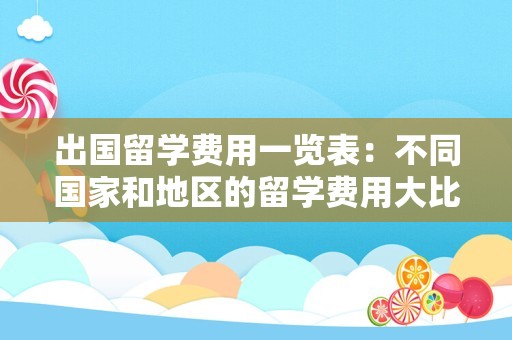 出国留学费用一览表：不同国家和地区的留学费用大比